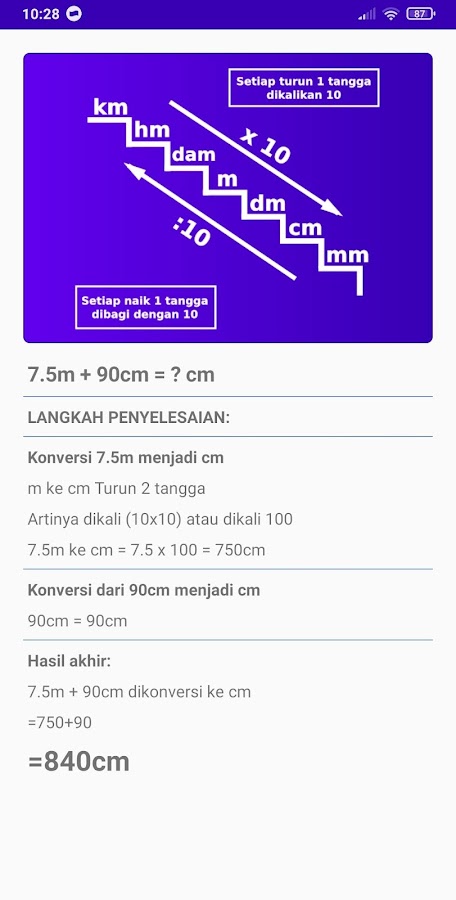 10:28 87

Setiap turun 1 tangga dikalikan 10

km
hm
dam
m
dm
cm
mm

x 10

:10

Setiap naik 1 tangga dibagi dengan 10

7.5m + 90cm = ? cm

LANGKAH PENYELESAIAN:

Konversi 7.5m menjadi cm

m ke cm Turun 2 tangga

Artinya dikali (10x10) atau dikali 100

7.5m ke cm = 7.5 x 100 = 750cm

Konversi dari 90cm menjadi cm

90cm = 90cm

Hasil akhir:

7.5m + 90cm dikonversi ke cm

=750+90

=840cm